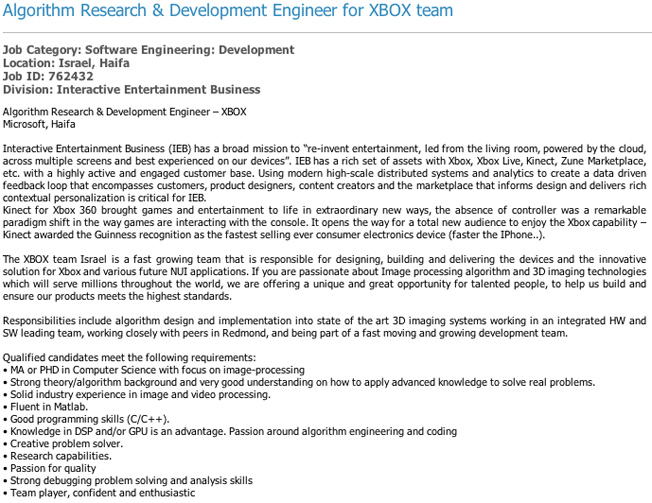 Algorithm Research & Development Engineer for XBOX team

Job Category: Software Engineering: Development
Location: Israel, Haifa
Job ID: 762432
Division: Interactive Entertainment Business

Algorithm Research & Development Engineer – XBOX
Microsoft, Haifa

Interactive Entertainment Business (IEB) has a broad mission to "re-invent entertainment, led from the living room, powered by the cloud, across multiple screens and best experienced on our devices". IEB has a rich set of assets with Xbox, Xbox Live, Kinect, Zune Marketplace, etc. with a highly active and engaged customer base. Using modern high-scale distributed systems and analytics to create a data driven feedback loop that encompasses customers, product designers, content creators and the marketplace that informs design and delivers rich contextual personalization is critical for IEB.
Kinect for Xbox 360 brought games and entertainment to life in extraordinary new ways, the absence of controller was a remarkable paradigm shift in the way games are interacting with the console. It opens the way for a total new audience to enjoy the Xbox capability – Kinect awarded the Guinness recognition as the fastest selling ever consumer electronics device (faster the IPhone..).

The XBOX team Israel is a fast growing team that is responsible for designing, building and delivering the devices and the innovative solution for Xbox and various future NUI applications. If you are passionate about Image processing algorithm and 3D imaging technologies which will serve millions throughout the world, we are offering a unique and great opportunity for talented people, to help us build and ensure our products meets the highest standards.

Responsibilities include algorithm design and implementation into state of the art 3D imaging systems working in an integrated HW and SW leading team, working closely with peers in Redmond, and being part of a fast moving and growing development team.

Qualified candidates meet the following requirements:
• MA or PHD in Computer Science with focus on image-processing
• Strong theory/algorithm background and very good understanding on how to apply advanced knowledge to solve real problems.
• Solid industry experience in image and video processing.
• Fluent in Matlab.
• Good programming skills (C/C++).
• Knowledge in DSP and/or GPU is an advantage. Passion around algorithm engineering and coding
• Creative problem solver.
• Research capabilities.
• Passion for quality
• Strong debugging problem solving and analysis skills
• Team player, confident and enthusiastic